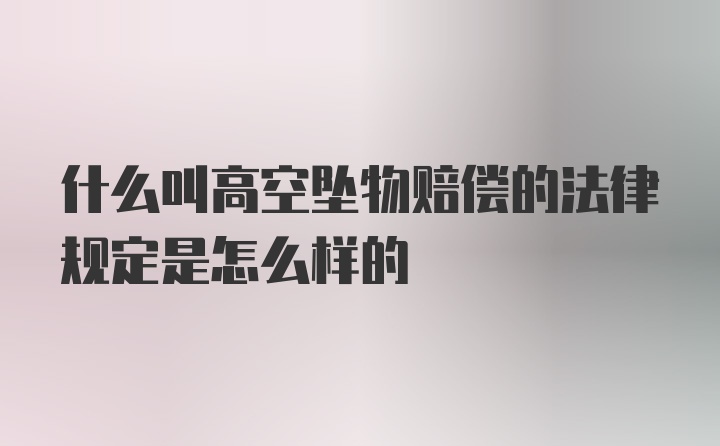 什么叫高空坠物赔偿的法律规定是怎么样的